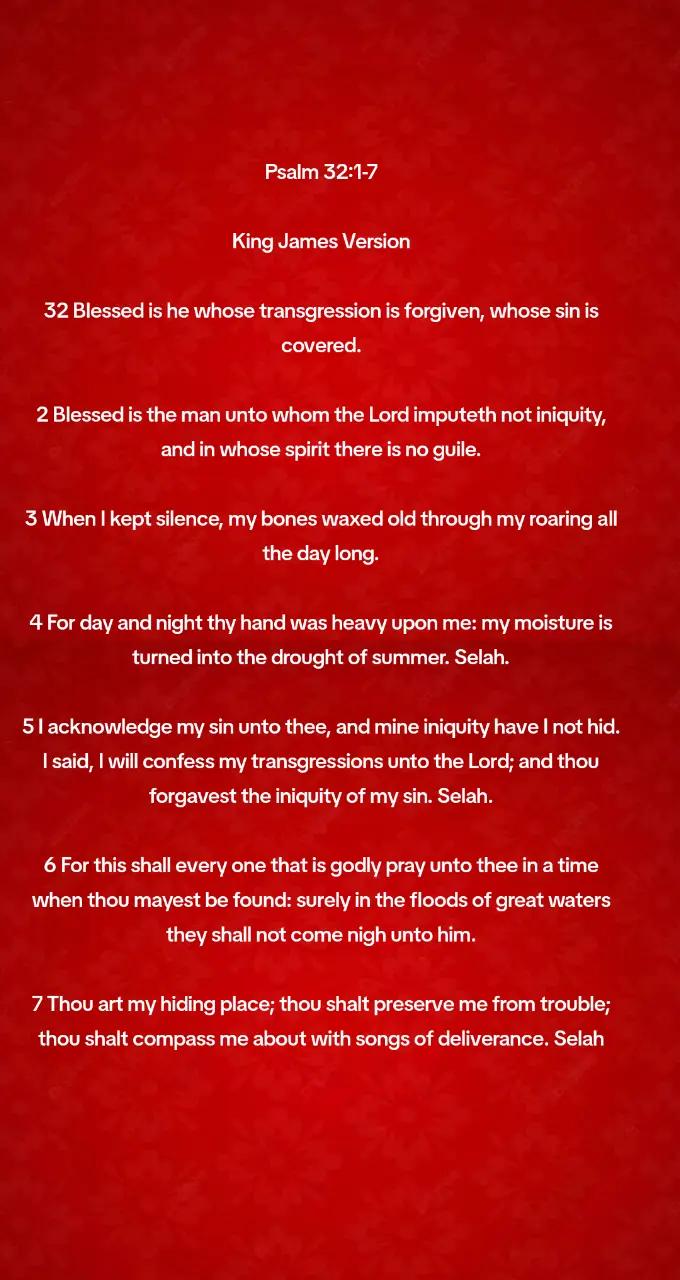 Psalm 32:1-7

King James Version

32 Blessed is he whose transgression is forgiven, whose sin is covered.

2 Blessed is the man unto whom the Lord imputeth not iniquity, and in whose spirit there is no guile.

3 When I kept silence, my bones waxed old through my roaring all the day long.

4 For day and night thy hand was heavy upon me: my moisture is turned into the drought of summer. Selah.

5 I acknowledge my sin unto thee, and mine iniquity have I not hid. I said, I will confess my transgressions unto the Lord; and thou forgavest the iniquity of my sin. Selah.

6 For this shall every one that is godly pray unto thee in a time when thou mayest be found: surely in the floods of great waters they shall not come nigh unto him.

7 Thou art my hiding place; thou shalt preserve me from trouble; thou shalt compass me about with songs of deliverance. Selah